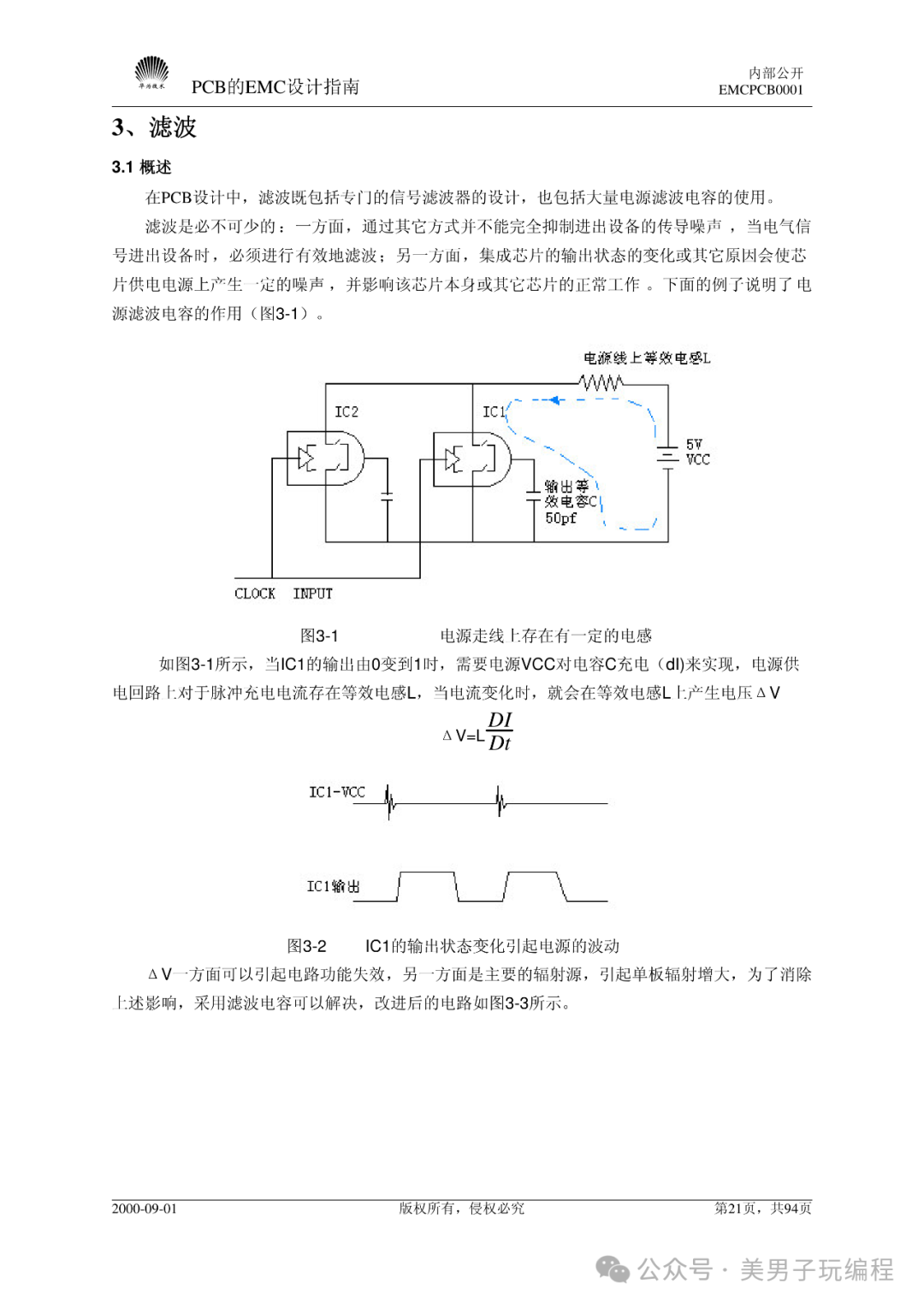 华为技术

PCB的EMC设计指南

内部公开
EMCPCB0001

3、滤波

3.1 概述

在PCB设计中，滤波既包括专门的信号滤波器的设计，也包括大量电源滤波电容的使用。

滤波是必不可少的：一方面，通过其它方式并不能完全抑制进出设备的传导噪声，当电气信号进出设备时，必须进行有效地滤波；另一方面，集成芯片的输出状态的变化或其它原因会使芯片供电电源上产生一定的噪声，并影响该芯片本身或其它芯片的正常工作。下面的例子说明了电源滤波电容的作用（图3-1）。

电源线上等效电感L

IC2

IC1

5V
VCC

输出等效电容C
50pf

CLOCK INPUT

图3-1 电源走线上存在有一定的电感

如图3-1所示，当IC1的输出由0变到1时，需要电源VCC对电容C充电（dI)来实现，电源供电回路上对于脉冲充电电流存在等效电感L，当电流变化时，就会在等效电感L上产生电压ΔV

$\Delta V=L\frac{DI}{Dt}$

IC1-VCC

IC1输出

图3-2 IC1的输出状态变化引起电源的波动

ΔV一方面可以引起电路功能失效，另一方面是主要的辐射源，引起单板辐射增大，为了消除上述影响，采用滤波电容可以解决，改进后的电路如图3-3所示。

2000-09-01 版权所有，侵权必究 第21页，共94页

公众号 · 美男子玩编程